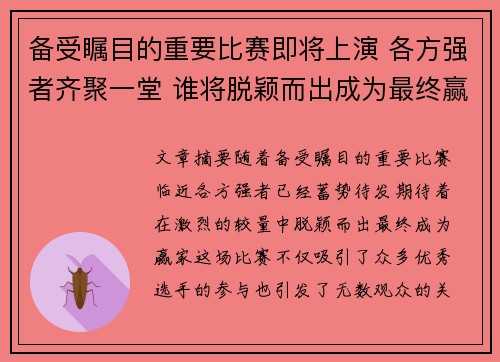 备受瞩目的重要比赛即将上演 各方强者齐聚一堂 谁将脱颖而出成为最终赢

文章摘要随着备受瞩目的重要比赛临近各方强者已经蓄势待发期待着在激烈的较量中脱颖而出最终成为赢家这场比赛不仅吸引了众多优秀选手的参与也引发了无数观众的关